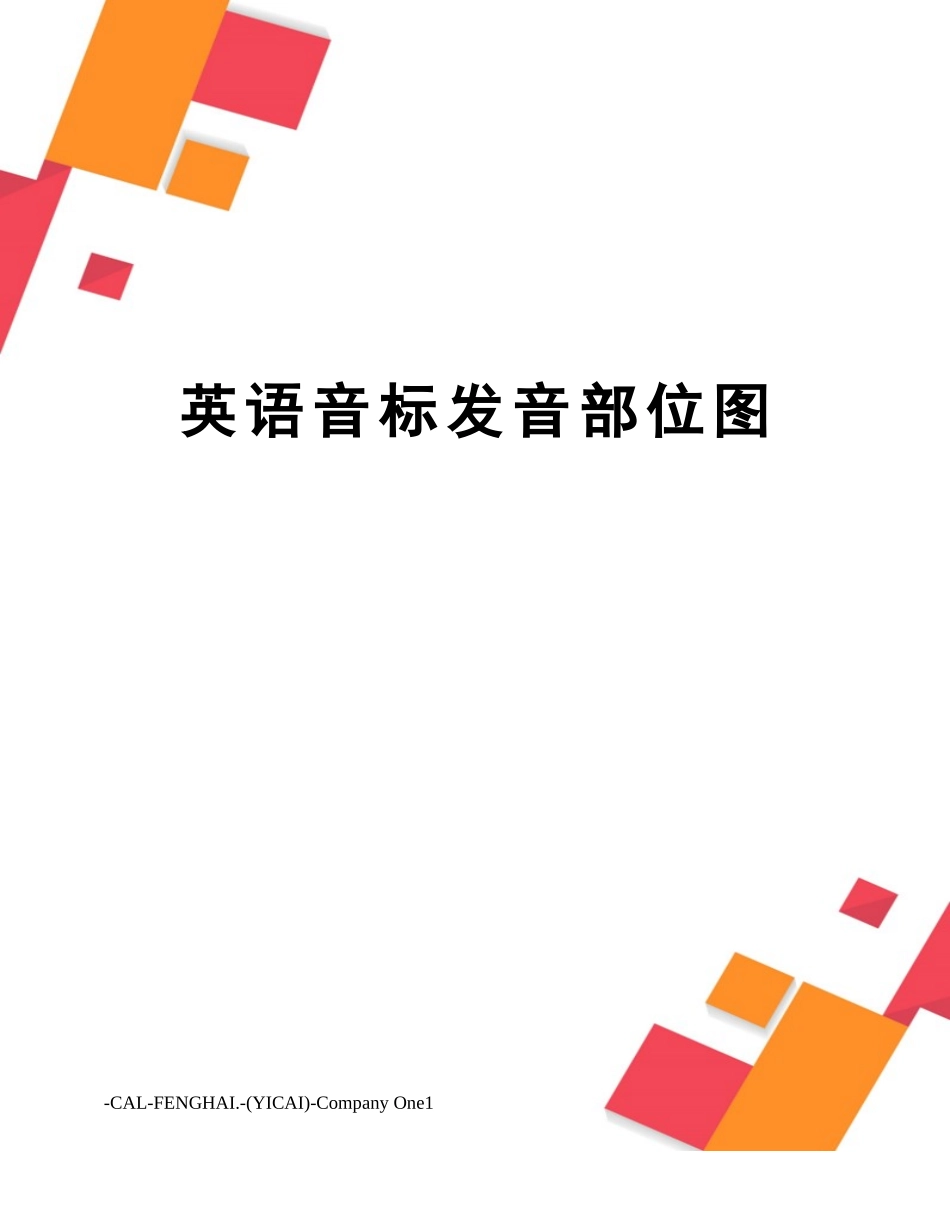 英语音标发音部位图

-CAL-FENGHAI.-(YICAI)-Company One1